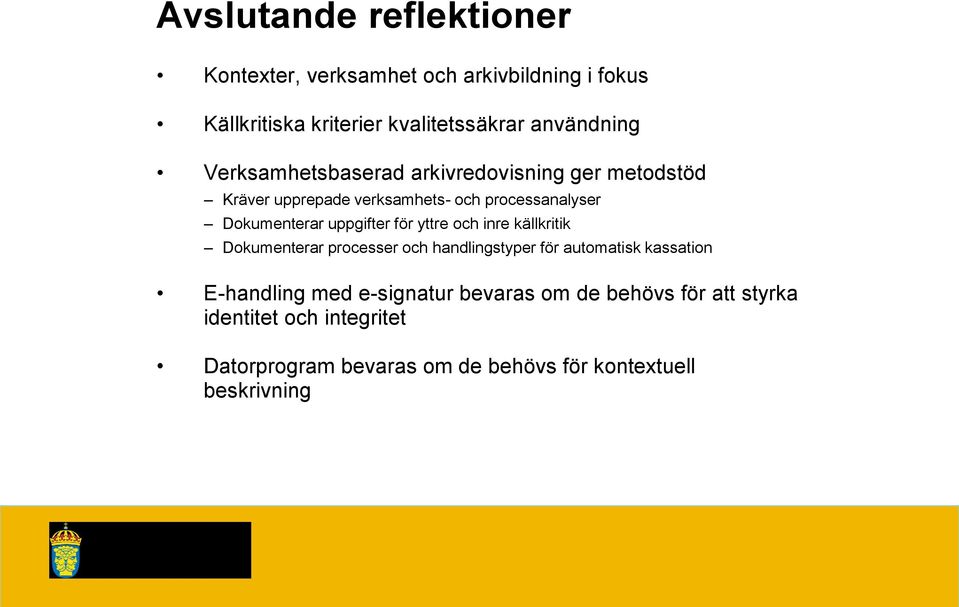 Avslutande reflektioner

• Kontexter, verksamhet och arkivbildning i fokus

• Källkritiska kriterier kvalitetssäkrar användning

• Verksamhetsbaserad arkivredovisning ger metodstöd
– Kräver upprepade verksamhets- och processanalyser
– Dokumenterar uppgifter för yttre och inre källkritik
– Dokumenterar processer och handlingstyper för automatisk kassation

• E-handling med e-signatur bevaras om de behövs för att styrka identitet och integritet

• Datorprogram bevaras om de behövs för kontextuell beskrivning